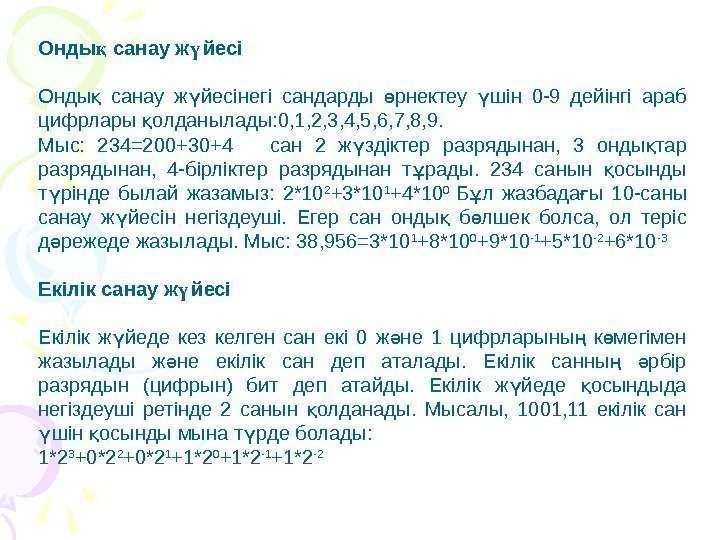 Ондық санау жүйесі

Ондық санау жүйесінегі сандарды өрнектеу үшін 0-9 дейінгі араб цифрлары қолданылады:0,1,2,3,4,5,6,7,8,9.
Мыс: 234=200+30+4 сан 2 жүздіктер разрядынан, 3 ондықтар разрядынан, 4-бірліктер разрядынан тұрады. 234 санын қосынды түрінде былай жазамыз: $2*10^2+3*10^1+4*10^0$ Бұл жазбадағы 10-саны санау жүйесін негіздеуші. Егер сан ондық бөлшек болса, ол теріс дәрежеде жазылады. Мыс: $38,956=3*10^1+8*10^0+9*10^{-1}+5*10^{-2}+6*10^{-3}$

Екілік санау жүйесі

Екілік жүйеде кез келген сан екі 0 және 1 цифрларының көмегімен жазылады және екілік сан деп аталады. Екілік санның әрбір разрядын (цифрын) бит деп атайды. Екілік жүйеде қосындыда негіздеуші ретінде 2 санын қолданады. Мысалы, 1001,11 екілік сан үшін қосынды мына түрде болады:
$1*2^3+0*2^2+0*2^1+1*2^0+1*2^{-1}+1*2^{-2}$